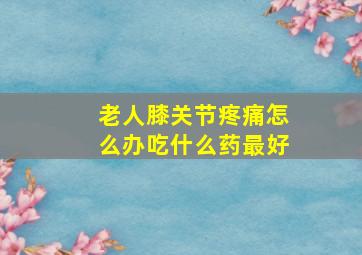 老人膝关节疼痛怎么办吃什么药最好